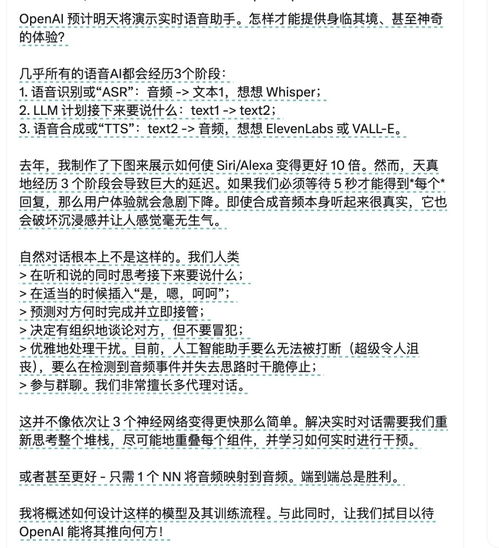 OpenAI 预计明天将演示实时语音助手。怎样才能提供身临其境、甚至神奇的体验？

几乎所有的语音AI都会经历3个阶段：
1. 语音识别或“ASR”：音频 -> 文本1，想想 Whisper；
2. LLM 计划接下来要说什么：text1 -> text2；
3. 语音合成或“TTS”：text2 -> 音频，想想 ElevenLabs 或 VALL-E。

去年，我制作了下图来展示如何使 Siri/Alexa 变得更好 10 倍。然而，天真地经历 3 个阶段会导致巨大的延迟。如果我们必须等待 5 秒才能得到*每个*回复，那么用户体验就会急剧下降。即使合成音频本身听起来很真实，它也会破坏沉浸感并让人感觉毫无生气。

自然对话根本上不是这样的。我们人类
> 在听和说的同时思考接下来要说什么；
> 在适当的时候插入“是，嗯，呵呵”；
> 预测对方何时完成并立即接管；
> 决定有组织地谈论对方，但不要冒犯；
> 优雅地处理干扰。目前，人工智能助手要么无法被打断（超级令人沮丧），要么在检测到音频事件并失去思路时干脆停止；
> 参与群聊。我们非常擅长多代理对话。

这并不像依次让 3 个神经网络变得更快那么简单。解决实时对话需要我们重新思考整个堆栈，尽可能地重叠每个组件，并学习如何实时进行干预。

或者甚至更好 - 只需 1 个 NN 将音频映射到音频。端到端总是胜利。

我将概述如何设计这样的模型及其训练流程。与此同时，让我们拭目以待 OpenAI 能将其推向何方！